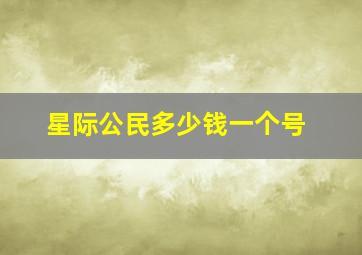 星际公民多少钱一个号